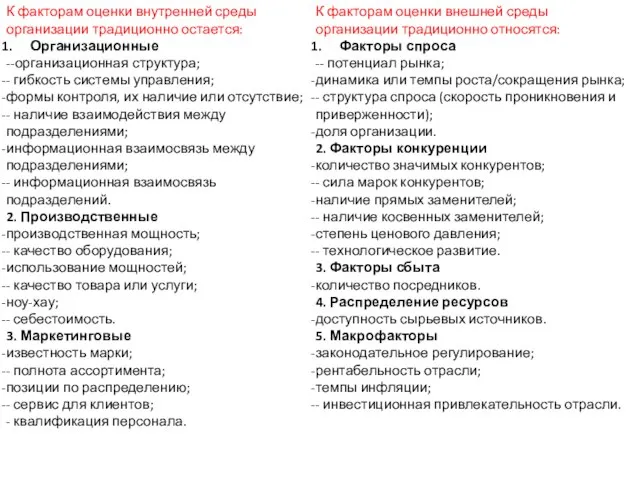 К факторам оценки внутренней среды организации традиционно остается:
1. Организационные
--организационная структура;
-- гибкость системы управления;
-формы контроля, их наличие или отсутствие;
-- наличие взаимодействия между подразделениями;
-информационная взаимосвязь между подразделениями;
-- информационная взаимосвязь подразделений.
2. Производственные
-производственная мощность;
-- качество оборудования;
-использование мощностей;
-- качество товара или услуги;
-ноу-хау;
-- себестоимость.
3. Маркетинговые
-известность марки;
-- полнота ассортимента;
-позиции по распределению;
-- сервис для клиентов;
- квалификация персонала.

К факторам оценки внешней среды организации традиционно относятся:
1. Факторы спроса
-- потенциал рынка;
-динамика или темпы роста/сокращения рынка;
-- структура спроса (скорость проникновения и приверженности);
-доля организации.
2. Факторы конкуренции
-количество значимых конкурентов;
-- сила марок конкурентов;
-наличие прямых заменителей;
-- наличие косвенных заменителей;
-степень ценового давления;
-- технологическое развитие.
3. Факторы сбыта
-количество посредников.
4. Распределение ресурсов
-доступность сырьевых источников.
5. Макрофакторы
-законодательное регулирование;
-рентабельность отрасли;
-темпы инфляции;
-- инвестиционная привлекательность отрасли.